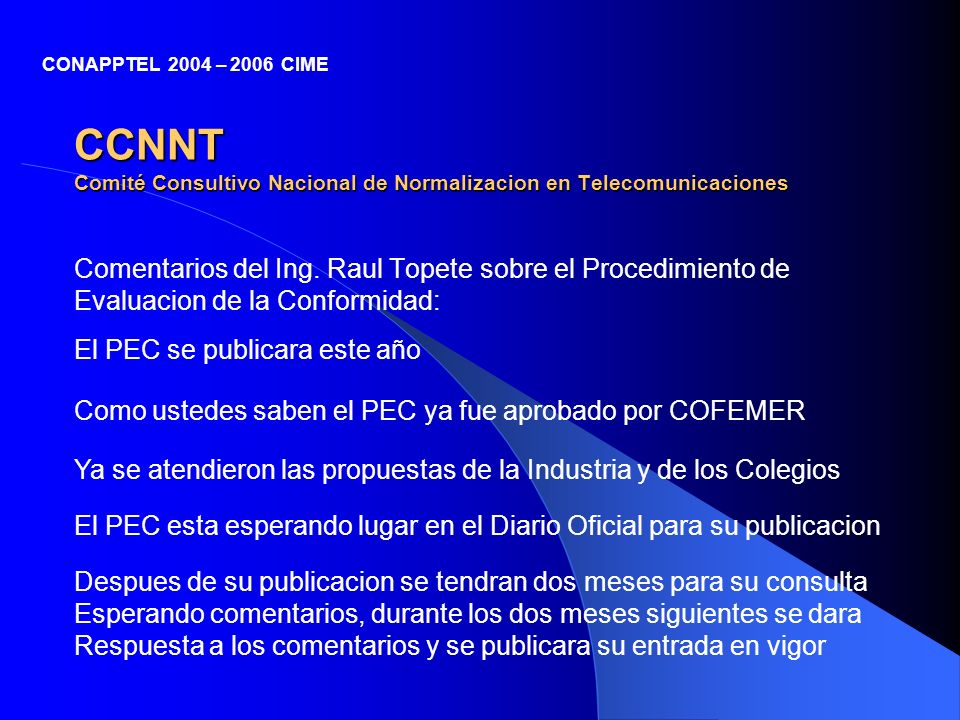 CONAPPTEL 2004 – 2006 CIME

CCNNT
Comité Consultivo Nacional de Normalizacion en Telecomunicaciones

Comentarios del Ing. Raul Topete sobre el Procedimiento de Evaluacion de la Conformidad:

El PEC se publicara este año

Como ustedes saben el PEC ya fue aprobado por COFEMER

Ya se atendieron las propuestas de la Industria y de los Colegios

El PEC esta esperando lugar en el Diario Oficial para su publicacion

Despues de su publicacion se tendran dos meses para su consulta
Esperando comentarios, durante los dos meses siguientes se dara
Respuesta a los comentarios y se publicara su entrada en vigor